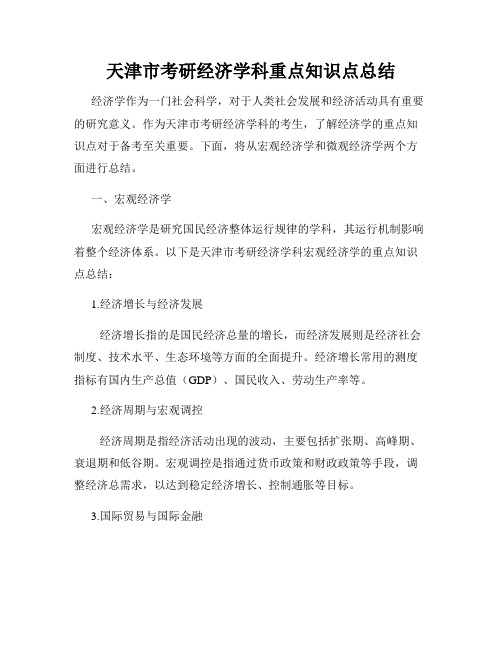 天津市考研经济学科重点知识点总结

经济学作为一门社会科学，对于人类社会发展和经济活动具有重要的研究意义。作为天津市考研经济学科的考生，了解经济学的重点知识点对于备考至关重要。下面，将从宏观经济学和微观经济学两个方面进行总结。

一、宏观经济学

宏观经济学是研究国民经济整体运行规律的学科，其运行机制影响着整个经济体系。以下是天津市考研经济学科宏观经济学的重点知识点总结：

1.经济增长与经济发展

经济增长指的是国民经济总量的增长，而经济发展则是经济社会制度、技术水平、生态环境等方面的全面提升。经济增长常用的测度指标有国内生产总值（GDP）、国民收入、劳动生产率等。

2.经济周期与宏观调控

经济周期是指经济活动出现的波动，主要包括扩张期、高峰期、衰退期和低谷期。宏观调控是指通过货币政策和财政政策等手段，调整经济总需求，以达到稳定经济增长、控制通胀等目标。

3.国际贸易与国际金融